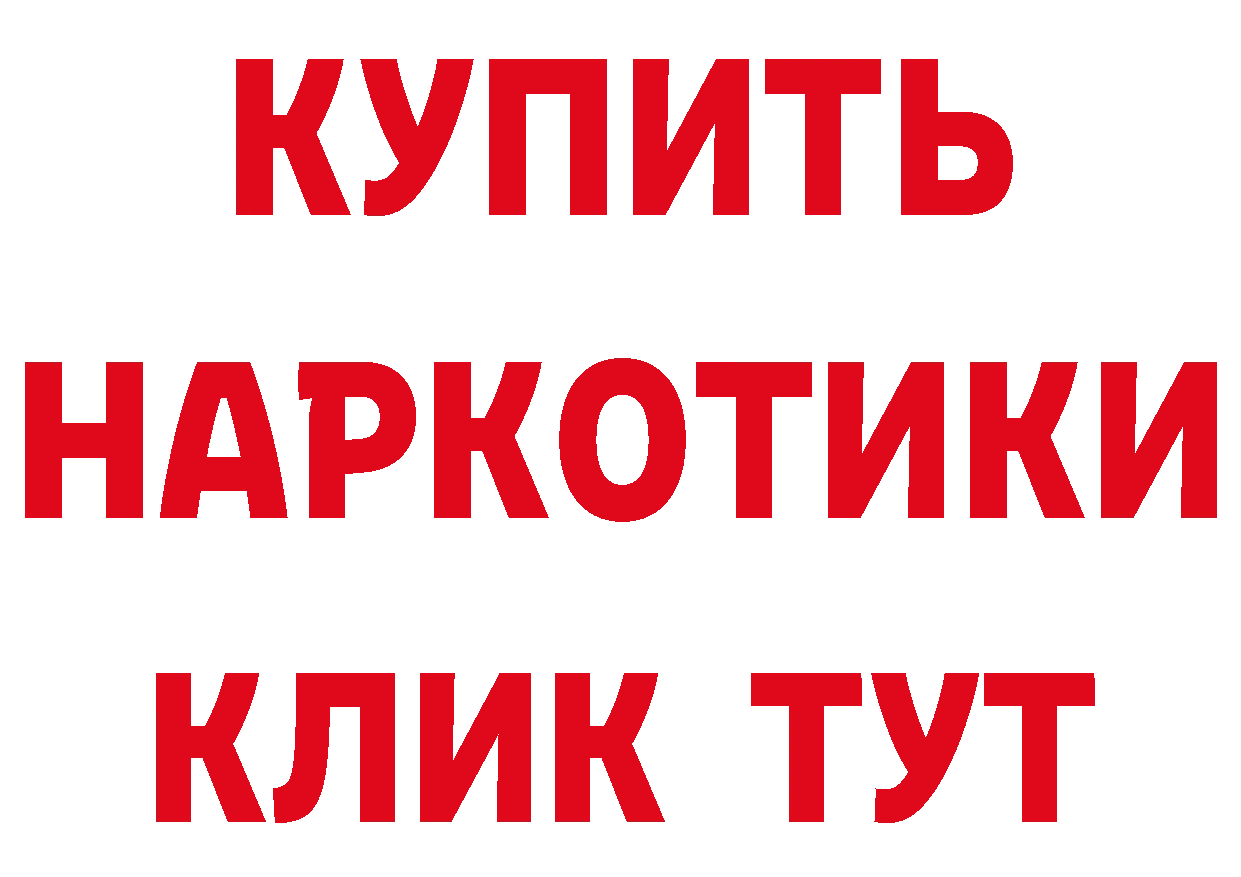 КУПИТЬ

НАРКОТИКИ

КЛИК ТУТ